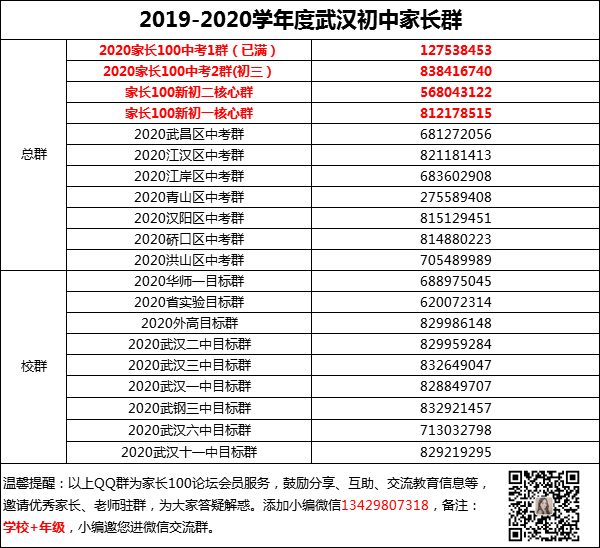 2019-2020学年度武汉初中家长群

| | | |
|---|---|---|
| 总群 | 2020家长100中考1群（已满） | 127538453 |
| | 2020家长100中考2群(初三） | 838416740 |
| | 家长100新初二核心群 | 568043122 |
| | 家长100新初一核心群 | 812178515 |
| | 2020武昌区中考群 | 681272056 |
| | 2020江汉区中考群 | 821181413 |
| | 2020江岸区中考群 | 683602908 |
| | 2020青山区中考群 | 275589408 |
| | 2020汉阳区中考群 | 815129451 |
| | 2020硚口区中考群 | 814880223 |
| | 2020洪山区中考群 | 705489989 |
| 校群 | 2020华师一目标群 | 688975045 |
| | 2020省实验目标群 | 620072314 |
| | 2020外高目标群 | 829986148 |
| | 2020武汉二中目标群 | 829959284 |
| | 2020武汉三中目标群 | 832649047 |
| | 2020武汉一中目标群 | 828849707 |
| | 2020武钢三中目标群 | 832921457 |
| | 2020武汉六中目标群 | 713032798 |
| | 2020武汉十一中目标群 | 829219295 |

温馨提醒：以上QQ群为家长100论坛会员服务，鼓励分享、互助、交流教育信息等，邀请优秀家长、老师驻群，为大家答疑解惑。添加小编微信13429807318，备注：学校+年级，小编邀您进微信交流群。